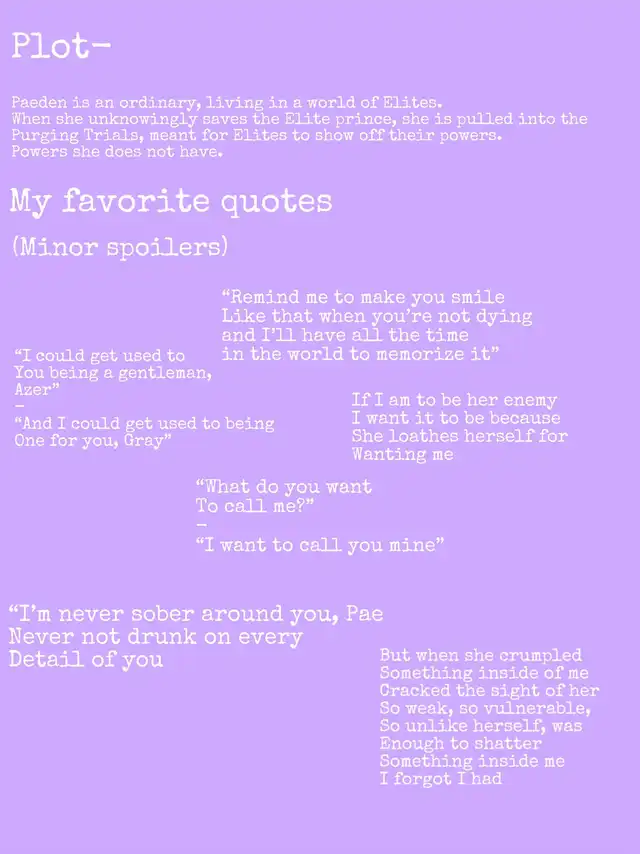 Plot-

Paeden is an ordinary, living in a world of Elites. When she unknowingly saves the Elite prince, she is pulled into the Purging Trials, meant for Elites to show off their powers. Powers she does not have.

My favorite quotes

(Minor spoilers)

“Remind me to make you smile
Like that when you’re not dying
and I’ll have all the time
in the world to memorize it”

“I could get used to
You being a gentleman,
Azer”
-
“And I could get used to being
One for you, Gray”

If I am to be her enemy
I want it to be because
She loathes herself for
Wanting me

“What do you want
To call me?”
-
“I want to call you mine”

“I’m never sober around you, Pae
Never not drunk on every
Detail of you

But when she crumpled
Something inside of me
Cracked the sight of her
So weak, so vulnerable,
So unlike herself, was
Enough to shatter
Something inside me
I forgot I had